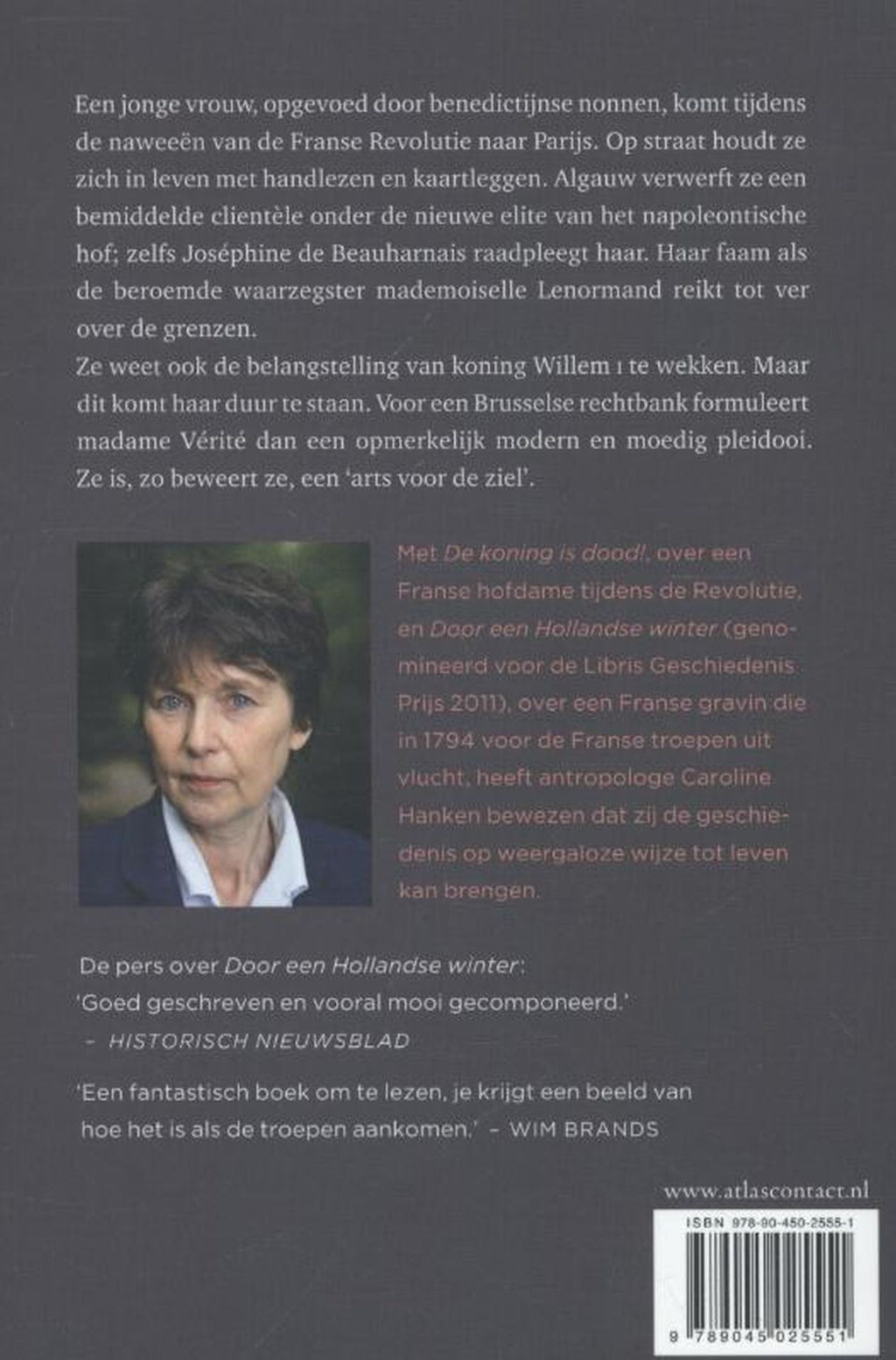 Een jonge vrouw, opgevoed door benedictijnse nonnen, komt tijdens de naweeën van de Franse Revolutie naar Parijs. Op straat houdt ze zich in leven met handlezen en kaartleggen. Algauw verwerft ze een bemiddelde clientèle onder de nieuwe elite van het napoleontische hof; zelfs Joséphine de Beauharnais raadpleegt haar. Haar faam als de beroemde waarzegster mademoiselle Lenormand reikt tot ver over de grenzen.

Ze weet ook de belangstelling van koning Willem I te wekken. Maar dit komt haar duur te staan. Voor een Brusselse rechtbank formuleert madame Vérité dan een opmerkelijk modern en moedig pleidooi. Ze is, zo beweert ze, een 'arts voor de ziel'.

Met De koning is dood!, over een Franse hofdame tijdens de Revolutie, en Door een Hollandse winter (genomineerd voor de Libris Geschiedenis Prijs 2011), over een Franse gravin die in 1794 voor de Franse troepen uit vlucht, heeft antropologe Caroline Hanken bewezen dat zij de geschiedenis op weergaloze wijze tot leven kan brengen.

De pers over Door een Hollandse winter:
'Goed geschreven en vooral mooi gecomponeerd.'
- HISTORISCH NIEUWSBLAD

'Een fantastisch boek om te lezen, je krijgt een beeld van hoe het is als de troepen aankomen.' - WIM BRANDS

www.atlascontact.nl

ISBN 978-90-450-2555-1

9 789045 025551